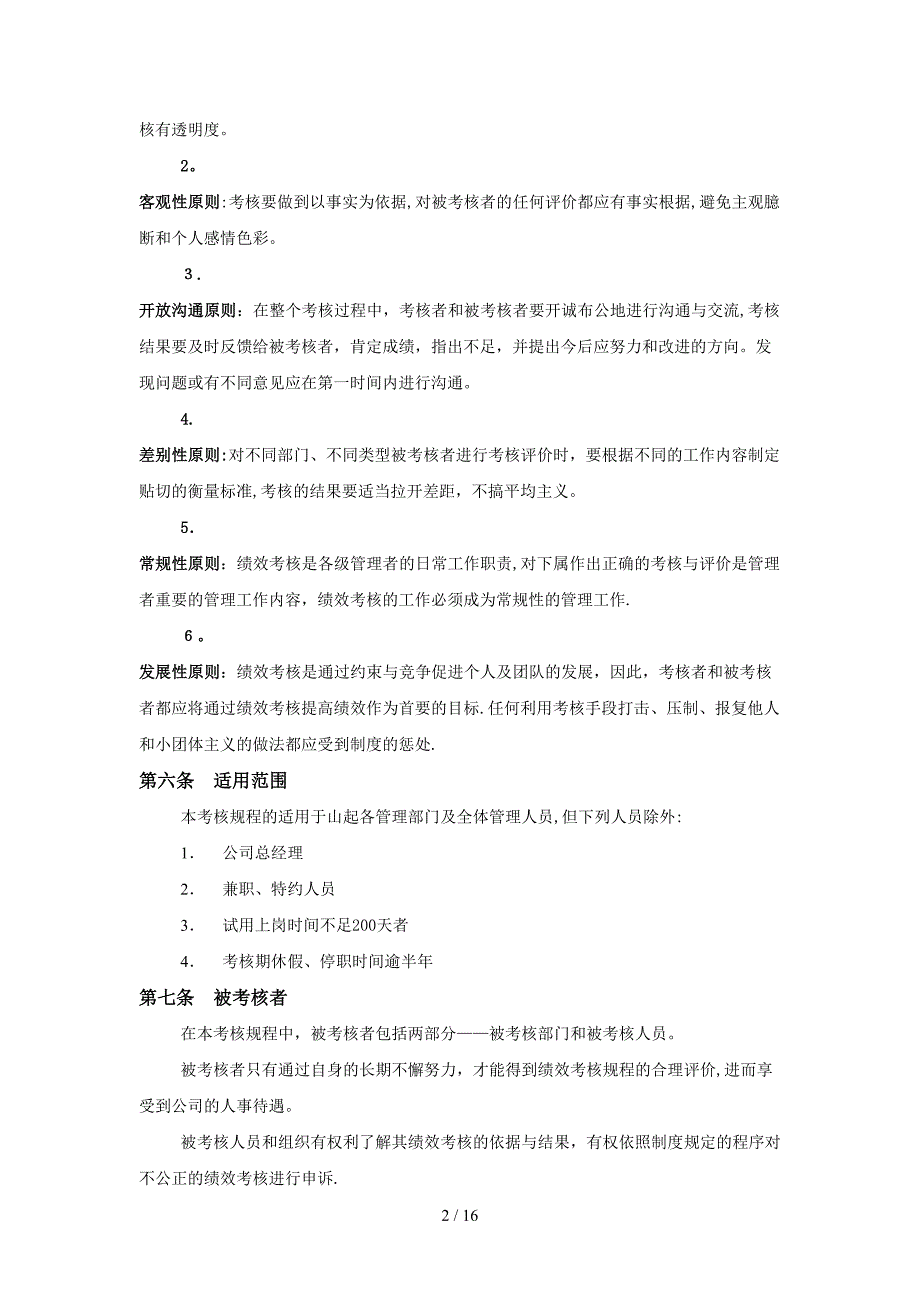 核有透明度。

2。

客观性原则:考核要做到以事实为依据,对被考核者的任何评价都应有事实根据,避免主观臆断和个人感情色彩。

3.

开放沟通原则：在整个考核过程中，考核者和被考核者要开诚布公地进行沟通与交流,考核结果要及时反馈给被考核者，肯定成绩，指出不足，并提出今后应努力和改进的方向。发现问题或有不同意见应在第一时间内进行沟通。

4.

差别性原则:对不同部门、不同类型被考核者进行考核评价时，要根据不同的工作内容制定贴切的衡量标准,考核的结果要适当拉开差距，不搞平均主义。

5.

常规性原则：绩效考核是各级管理者的日常工作职责,对下属作出正确的考核与评价是管理者重要的管理工作内容，绩效考核的工作必须成为常规性的管理工作.

6。

发展性原则：绩效考核是通过约束与竞争促进个人及团队的发展，因此，考核者和被考核者都应将通过绩效考核提高绩效作为首要的目标.任何利用考核手段打击、压制、报复他人和小团体主义的做法都应受到制度的惩处.

第六条　适用范围

本考核规程的适用于山起各管理部门及全体管理人员,但下列人员除外:

1.　公司总经理

2.　兼职、特约人员

3.　试用上岗时间不足200天者

4.　考核期休假、停职时间逾半年

第七条　被考核者

在本考核规程中，被考核者包括两部分——被考核部门和被考核人员。

被考核者只有通过自身的长期不懈努力，才能得到绩效考核规程的合理评价,进而享受到公司的人事待遇。

被考核人员和组织有权利了解其绩效考核的依据与结果，有权依照制度规定的程序对不公正的绩效考核进行申诉.

2 / 16